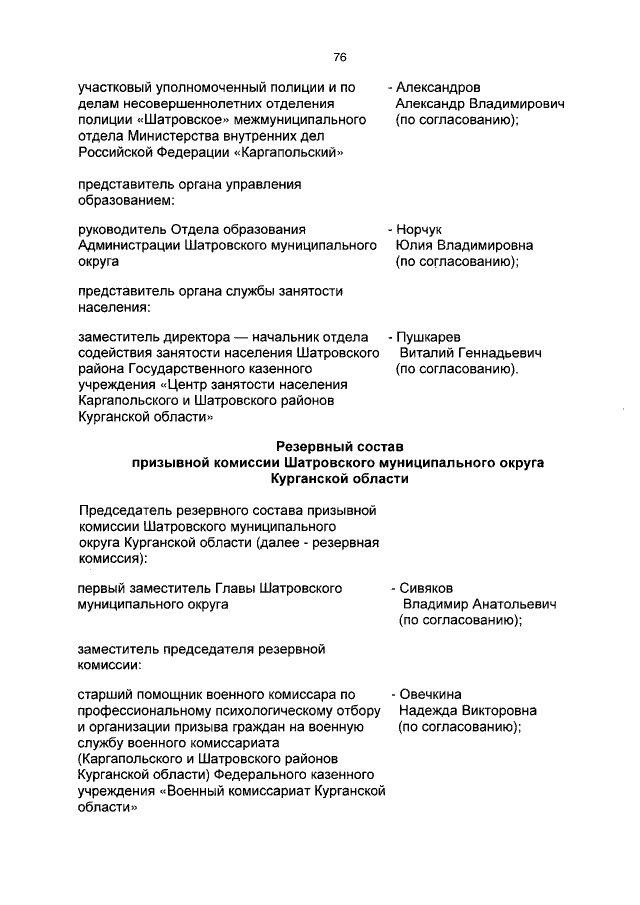 76

участковый уполномоченный полиции и по делам несовершеннолетних отделения полиции «Шатровское» межмуниципального отдела Министерства внутренних дел Российской Федерации «Каргапольский»

- Александров Александр Владимирович (по согласованию);

представитель органа управления образованием:

руководитель Отдела образования Администрации Шатровского муниципального округа

- Норчук Юлия Владимировна (по согласованию);

представитель органа службы занятости населения:

заместитель директора — начальник отдела содействия занятости населения Шатровского района Государственного казенного учреждения «Центр занятости населения Каргапольского и Шатровского районов Курганской области»

- Пушкарев Виталий Геннадьевич (по согласованию).

Резервный состав
призывной комиссии Шатровского муниципального округа
Курганской области

Председатель резервного состава призывной комиссии Шатровского муниципального округа Курганской области (далее - резервная комиссия):

первый заместитель Главы Шатровского муниципального округа

- Сивяков Владимир Анатольевич (по согласованию);

заместитель председателя резервной комиссии:

старший помощник военного комиссара по профессиональному психологическому отбору и организации призыва граждан на военную службу военного комиссариата (Каргапольского и Шатровского районов Курганской области) Федерального казенного учреждения «Военный комиссариат Курганской области»

- Овечкина Надежда Викторовна (по согласованию);